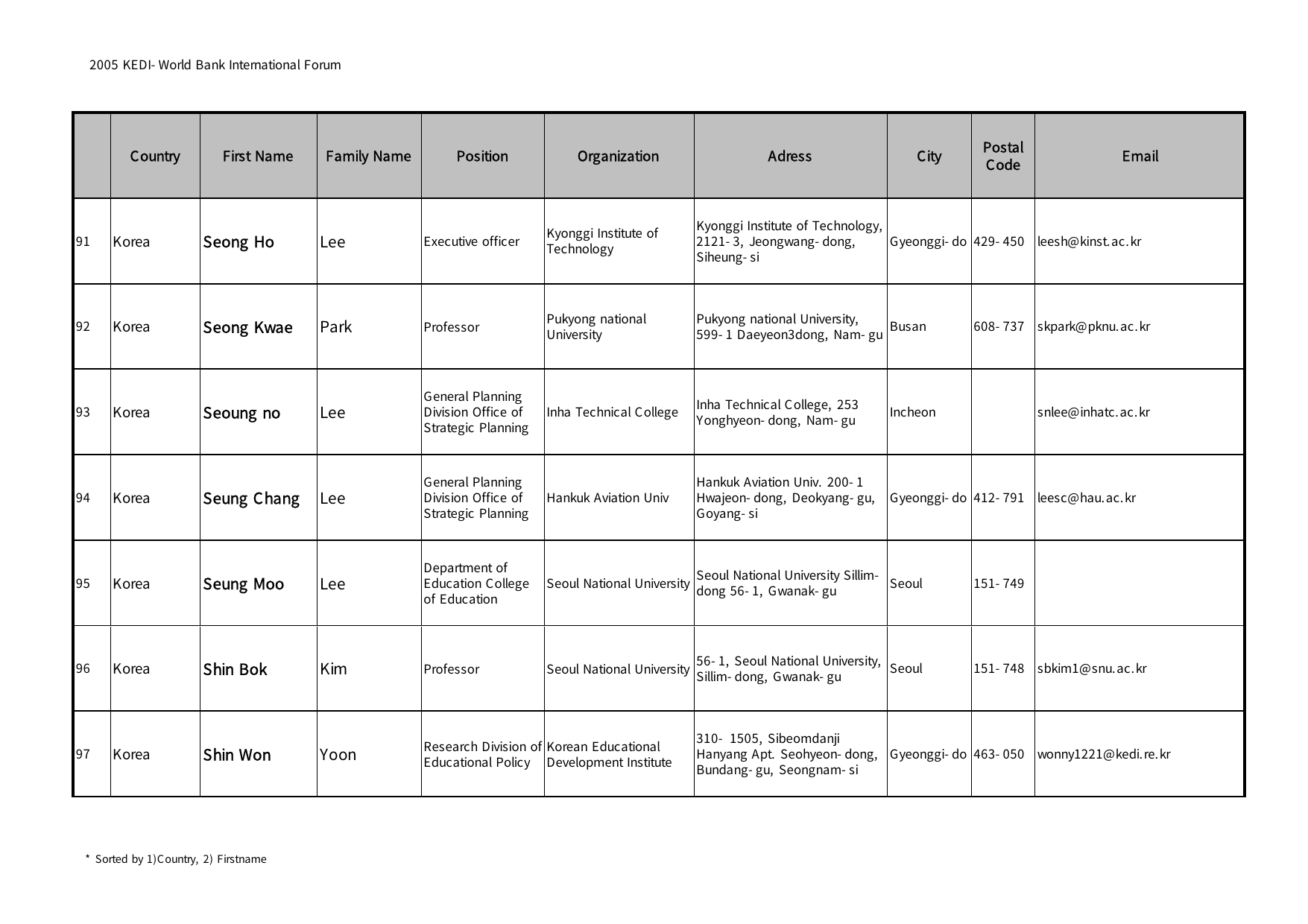 2005 KEDI- World Bank International Forum

| | Country | First Name | Family Name | Position | Organization | Adress | City | Postal Code | Email |
|---|---|---|---|---|---|---|---|---|---|
| 91 | Korea | Seong Ho | Lee | Executive officer | Kyonggi Institute of Technology | Kyonggi Institute of Technology, 2121- 3, Jeongwang- dong, Siheung- si | Gyeonggi- do | 429- 450 | leesh@kinst.ac.kr |
| 92 | Korea | Seong Kwae | Park | Professor | Pukyong national University | Pukyong national University, 599- 1 Daeyeon3dong, Nam- gu | Busan | 608- 737 | skpark@pknu.ac.kr |
| 93 | Korea | Seoung no | Lee | General Planning Division Office of Strategic Planning | Inha Technical College | Inha Technical College, 253 Yonghyeon- dong, Nam- gu | Incheon | | snlee@inhatc.ac.kr |
| 94 | Korea | Seung Chang | Lee | General Planning Division Office of Strategic Planning | Hankuk Aviation Univ | Hankuk Aviation Univ. 200- 1 Hwajeon- dong, Deokyang- gu, Goyang- si | Gyeonggi- do | 412- 791 | leesc@hau.ac.kr |
| 95 | Korea | Seung Moo | Lee | Department of Education College of Education | Seoul National University | Seoul National University Sillim-dong 56- 1, Gwanak- gu | Seoul | 151- 749 | |
| 96 | Korea | Shin Bok | Kim | Professor | Seoul National University | 56- 1, Seoul National University, Sillim- dong, Gwanak- gu | Seoul | 151- 748 | sbkim1@snu.ac.kr |
| 97 | Korea | Shin Won | Yoon | Research Division of Educational Policy | Korean Educational Development Institute | 310- 1505, Sibeomdanji Hanyang Apt. Seohyeon- dong, Bundang- gu, Seongnam- si | Gyeonggi- do | 463- 050 | wonny1221@kedi.re.kr |

* Sorted by 1)Country, 2) Firstname